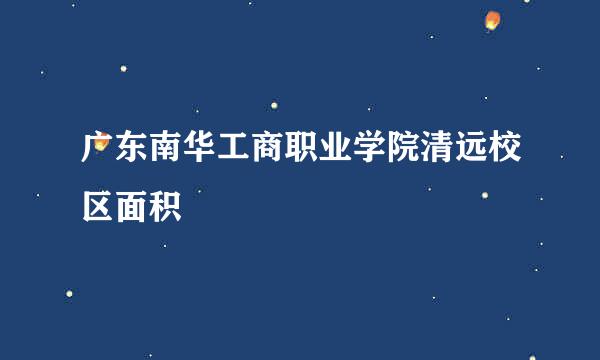 广东南华工商职业学院清远校区面积